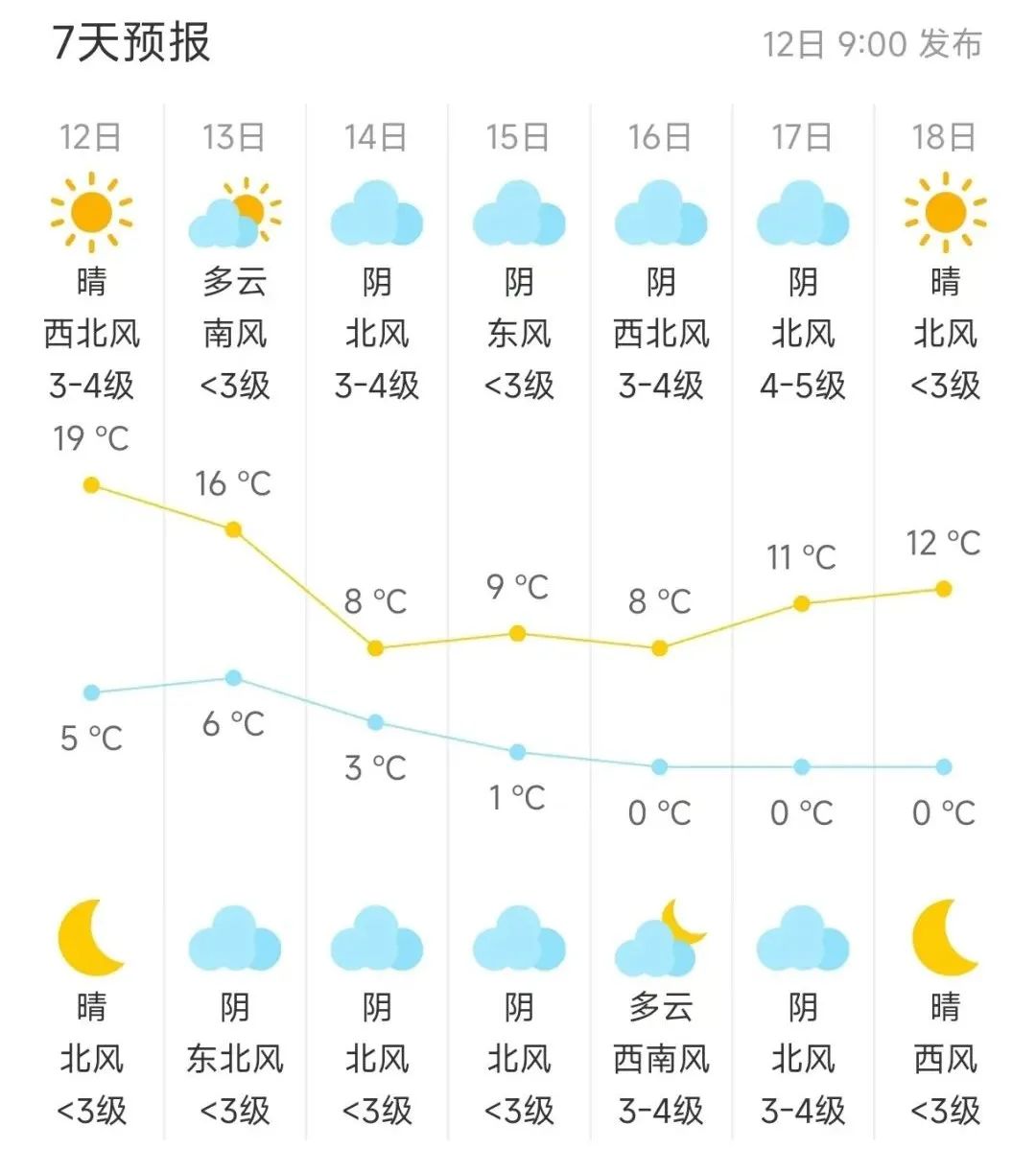 7天预报

12日 9:00 发布

| 12日 | 13日 | 14日 | 15日 | 16日 | 17日 | 18日 |
|---|---|---|---|---|---|---|
| 晴 | 多云 | 阴 | 阴 | 阴 | 阴 | 晴 |
| 西北风 | 南风 | 北风 | 东风 | 西北风 | 北风 | 北风 |
| 3-4级 | <3级 | 3-4级 | <3级 | 3-4级 | 4-5级 | <3级 |
| 19 °C | 16 °C | 8 °C | 9 °C | 8 °C | 11 °C | 12 °C |
| 5 °C | 6 °C | 3 °C | 1 °C | 0 °C | 0 °C | 0 °C |
| 晴 | 阴 | 阴 | 阴 | 多云 | 阴 | 晴 |
| 北风 | 东北风 | 北风 | 北风 | 西南风 | 北风 | 西风 |
| <3级 | <3级 | <3级 | <3级 | 3-4级 | 3-4级 | <3级 |